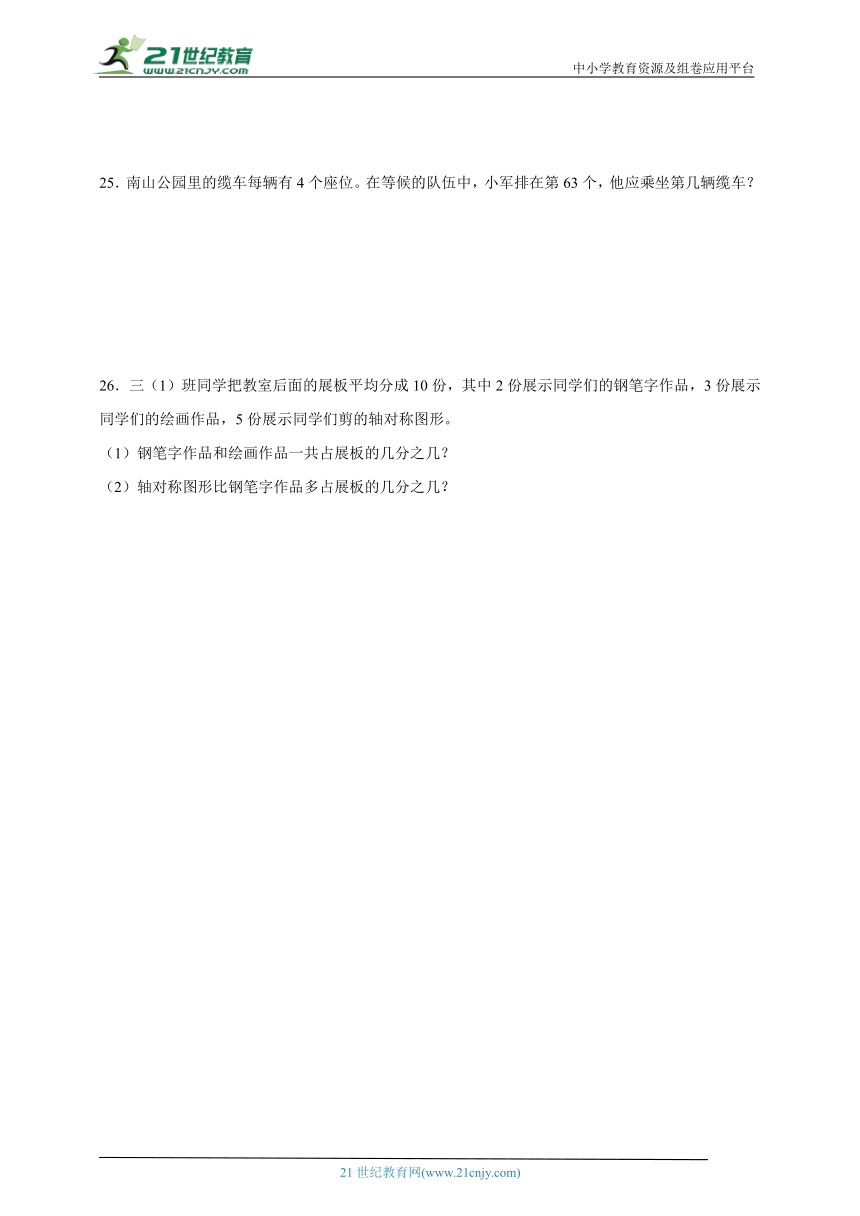 21世纪教育
www.21cnjy.com

中小学教育资源及组卷应用平台

25．南山公园里的缆车每辆有 4 个座位。在等候的队伍中，小军排在第 63 个，他应乘坐第几辆缆车？

26．三（1）班同学把教室后面的展板平均分成 10 份，其中 2 份展示同学们的钢笔字作品，3 份展示同学们的绘画作品，5 份展示同学们剪的轴对称图形。

（1）钢笔字作品和绘画作品一共占展板的几分之几？

（2）轴对称图形比钢笔字作品多占展板的几分之几？

21 世纪教育网(www.21cnjy.com)